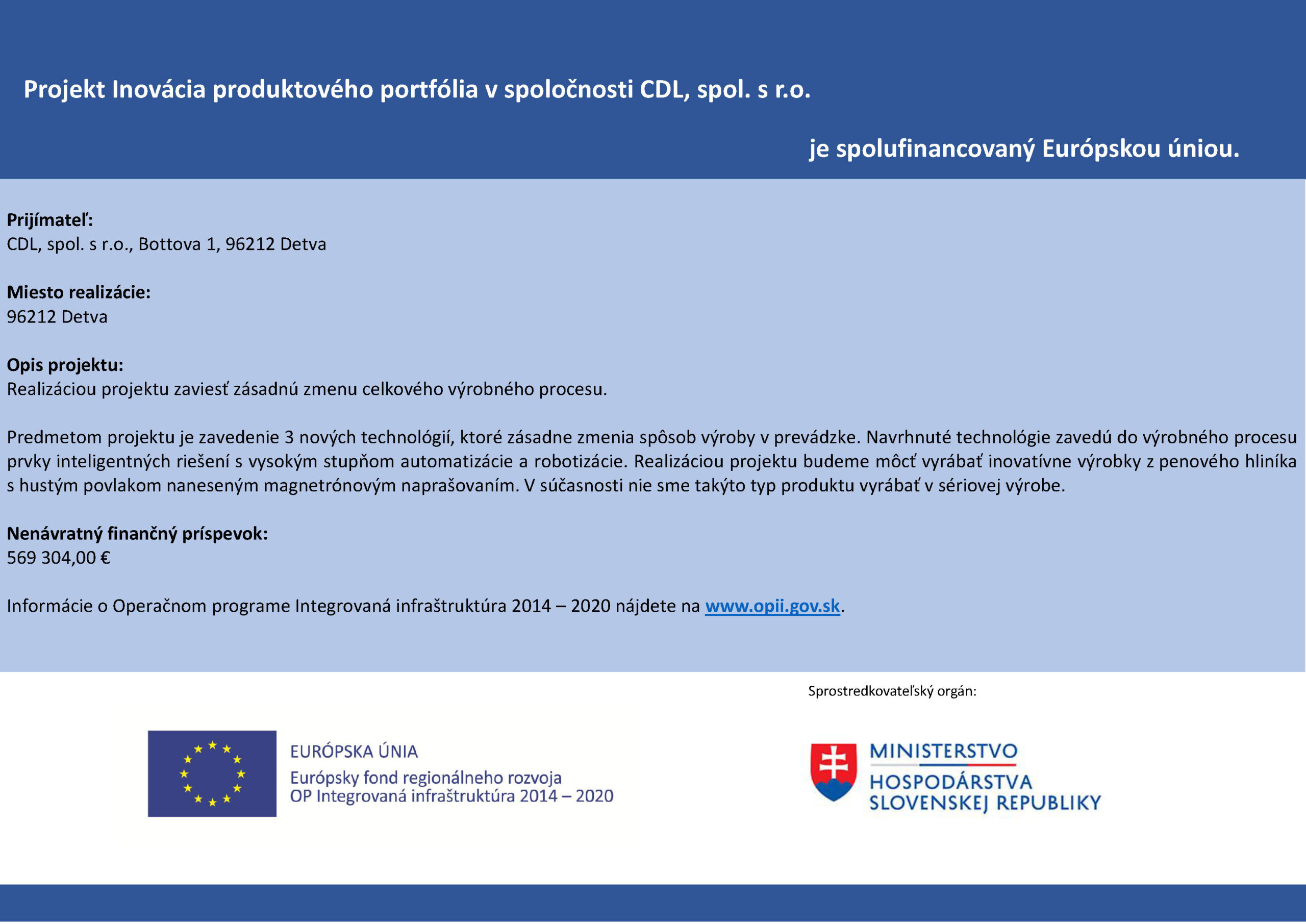 Projekt Inovácia produktového portfólia v spoločnosti CDL, spol. s r.o.

je spolufinancovaný Európskou úniou.

Prijímateľ:
CDL, spol. s r.o., Bottova 1, 96212 Detva

Miesto realizácie:
96212 Detva

Opis projektu:
Realizáciou projektu zaviesť zásadnú zmenu celkového výrobného procesu.

Predmetom projektu je zavedenie 3 nových technológií, ktoré zásadne zmenia spôsob výroby v prevádzke. Navrhnuté technológie zavedú do výrobného procesu prvky inteligentných riešení s vysokým stupňom automatizácie a robotizácie. Realizáciou projektu budeme môcť vyrábať inovatívne výrobky z penového hliníka s hustým povlakom naneseným magnetrónovým naprašovaním. V súčasnosti nie sme takýto typ produktu vyrábať v sériovej výrobe.

Nenávratný finančný príspevok:
569 304,00 €

Informácie o Operačnom programe Integrovaná infraštruktúra 2014 – 2020 nájdete na www.opii.gov.sk.

Sprostredkovateľský orgán:

EURÓPSKA ÚNIA
Európsky fond regionálneho rozvoja
OP Integrovaná infraštruktúra 2014 – 2020

MINISTERSTVO
HOSPODÁRSTVA
SLOVENSKEJ REPUBLIKY